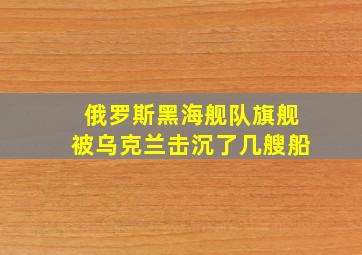 俄罗斯黑海舰队旗舰
被乌克兰击沉了几艘船